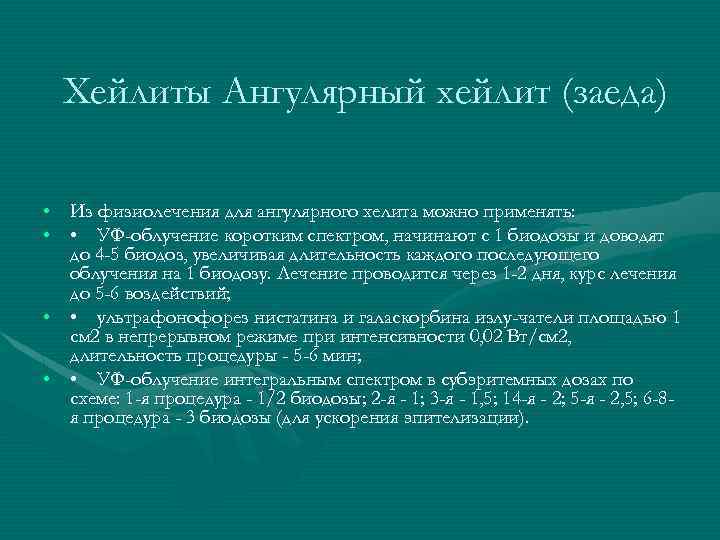 Хейлиты Ангулярный хейлит (заеда)

• Из физиолечения для ангулярного хелита можно применять:

• • УФ-облучение коротким спектром, начинают с 1 биодозы и доводят до 4-5 биодоз, увеличивая длительность каждого последующего облучения на 1 биодозу. Лечение проводится через 1-2 дня, курс лечения до 5-6 воздействий;

• • ультрафонофорез нистатина и галаскорбина излу-чатели площадью 1 см2 в непрерывном режиме при интенсивности 0,02 Вт/см2, длительность процедуры - 5-6 мин;

• • УФ-облучение интегральным спектром в субэритемных дозах по схеме: 1-я процедура - 1/2 биодозы; 2-я - 1; 3-я - 1,5; 14-я - 2; 5-я - 2,5; 6-8-я процедура - 3 биодозы (для ускорения эпителизации).